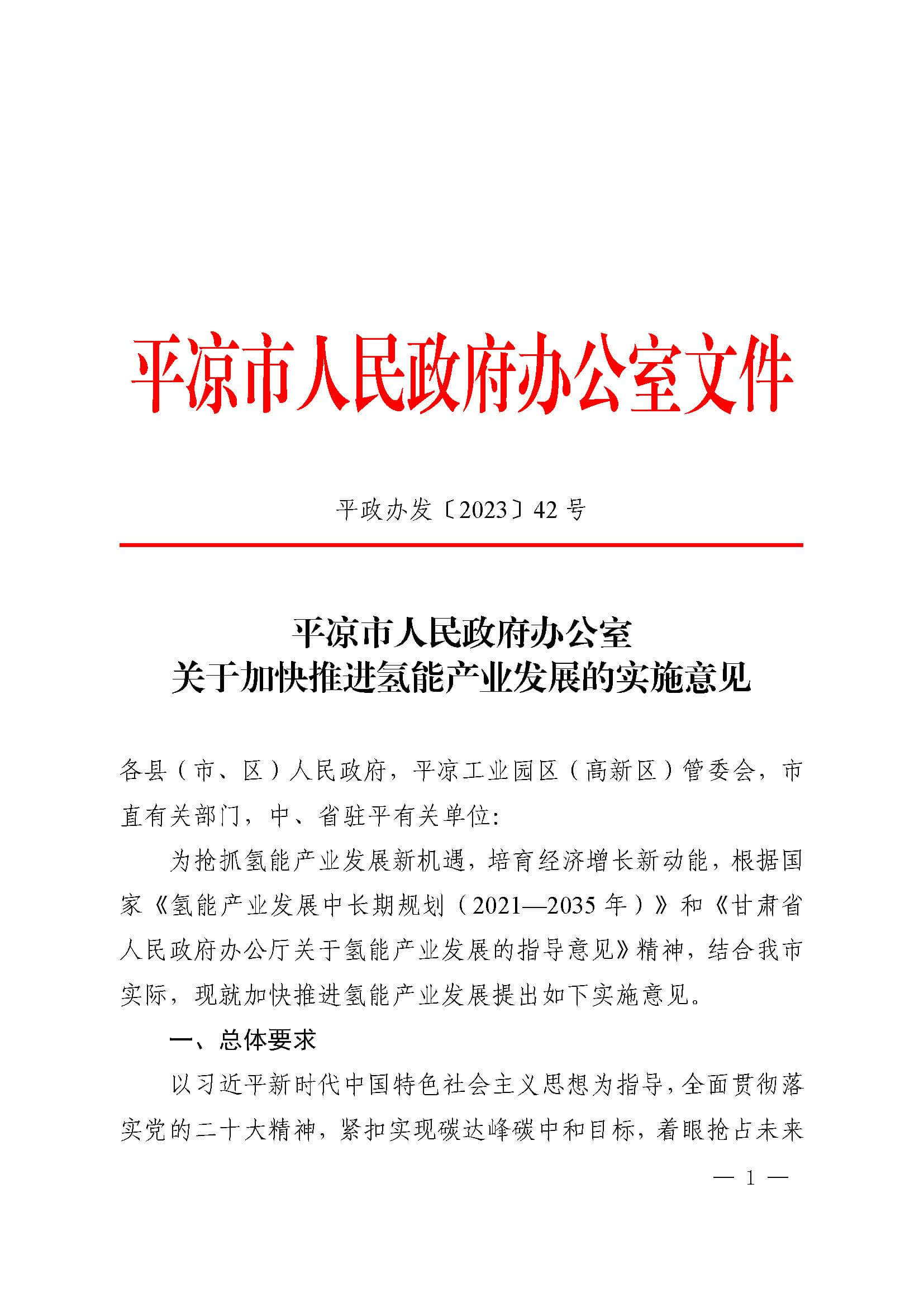 平凉市人民政府办公室文件

平政办发〔2023〕42号

平凉市人民政府办公室
关于加快推进氢能产业发展的实施意见

各县（市、区）人民政府，平凉工业园区（高新区）管委会，市直有关部门，中、省驻平有关单位：

为抢抓氢能产业发展新机遇，培育经济增长新动能，根据国家《氢能产业发展中长期规划（2021—2035年）》和《甘肃省人民政府办公厅关于氢能产业发展的指导意见》精神，结合我市实际，现就加快推进氢能产业发展提出如下实施意见。

一、总体要求

以习近平新时代中国特色社会主义思想为指导，全面贯彻落实党的二十大精神，紧扣实现碳达峰碳中和目标，着眼抢占未来

— 1 —